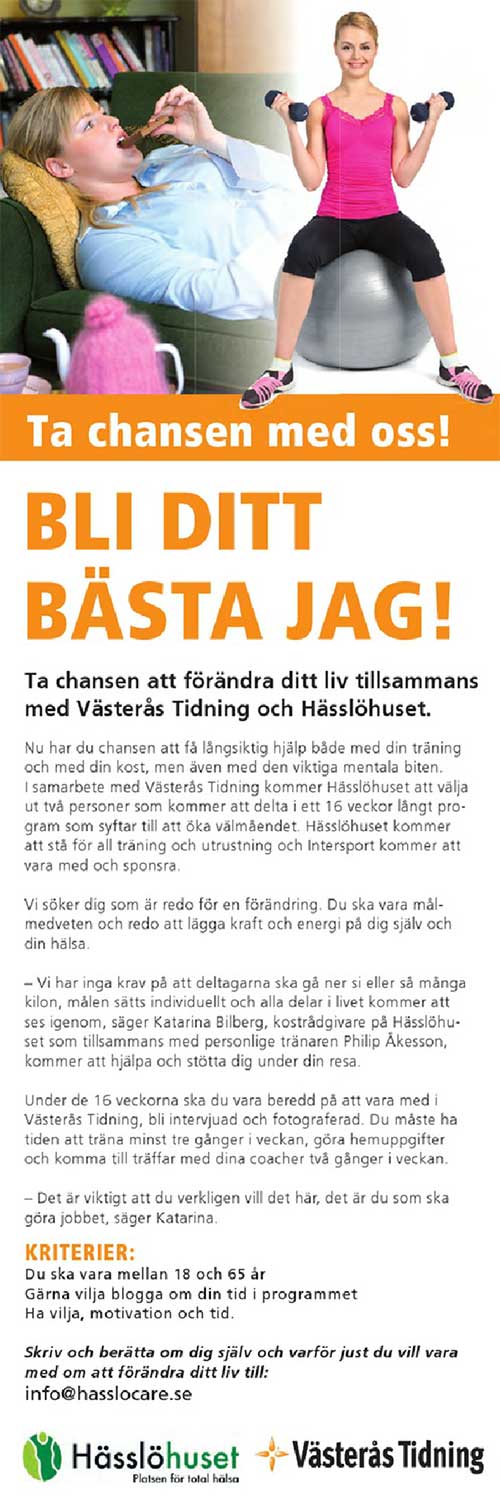 Ta chansen med oss!

BLI DITT BÄSTA JAG!

Ta chansen att förändra ditt liv tillsammans med Västerås Tidning och Hässlöhuset.

Nu har du chansen att få långsiktig hjälp både med din träning och med din kost, men även med den viktiga mentala biten. I samarbete med Västerås Tidning kommer Hässlöhuset att välja ut två personer som kommer att delta i ett 16 veckor långt program som syftar till att öka välmåendet. Hässlöhuset kommer att stå för all träning och utrustning och Intersport kommer att vara med och sponsra.

Vi söker dig som är redo för en förändring. Du ska vara målmedveten och redo att lägga kraft och energi på dig själv och din hälsa.

– Vi har inga krav på att deltagarna ska gå ner si eller så många kilon, målen sätts individuellt och alla delar i livet kommer att ses igenom, säger Katarina Bilberg, kostrådgivare på Hässlöhuset som tillsammans med personlige tränaren Philip Åkesson, kommer att hjälpa och stötta dig under din resa.

Under de 16 veckorna ska du vara beredd på att vara med i Västerås Tidning, bli intervjuad och fotograferad. Du måste ha tiden att träna minst tre gånger i veckan, göra hemuppgifter och komma till träffar med dina coacher två gånger i veckan.

– Det är viktigt att du verkligen vill det här, det är du som ska göra jobbet, säger Katarina.

KRITERIER:
Du ska vara mellan 18 och 65 år
Gärna vilja blogga om din tid i programmet
Ha vilja, motivation och tid.

Skriv och berätta om dig själv och varför just du vill vara med om att förändra ditt liv till:
info@hasslocare.se

Hässlöhuset
Platsen för total hälsa

Västerås Tidning